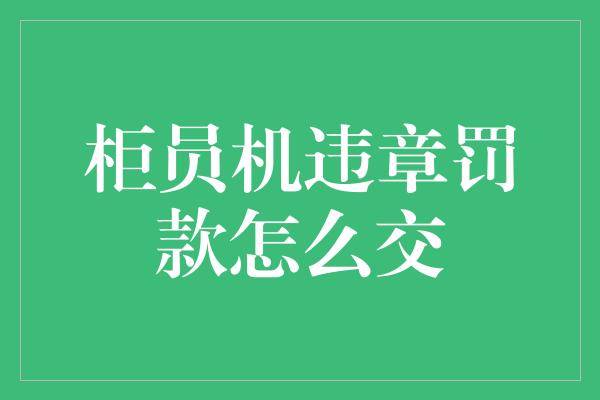 柜员机违章罚款怎么交